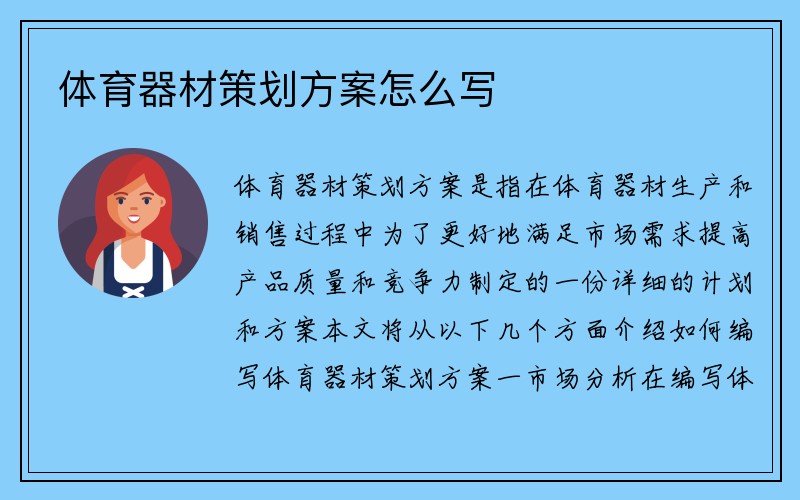 体育器材策划方案怎么写

体育器材策划方案是指在体育器材生产和销售过程中为了更好地满足市场需求提高产品质量和竞争力制定的一份详细的计划和方案本文将从以下几个方面介绍如何编写体育器材策划方案一市场分析在编写体